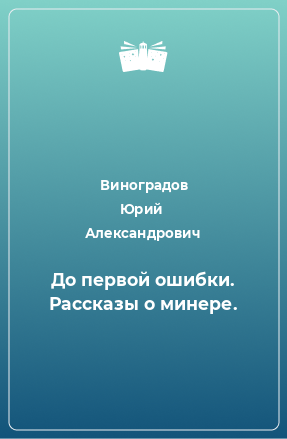 Виноградов Юрий Александрович

До первой ошибки. Рассказы о минере.